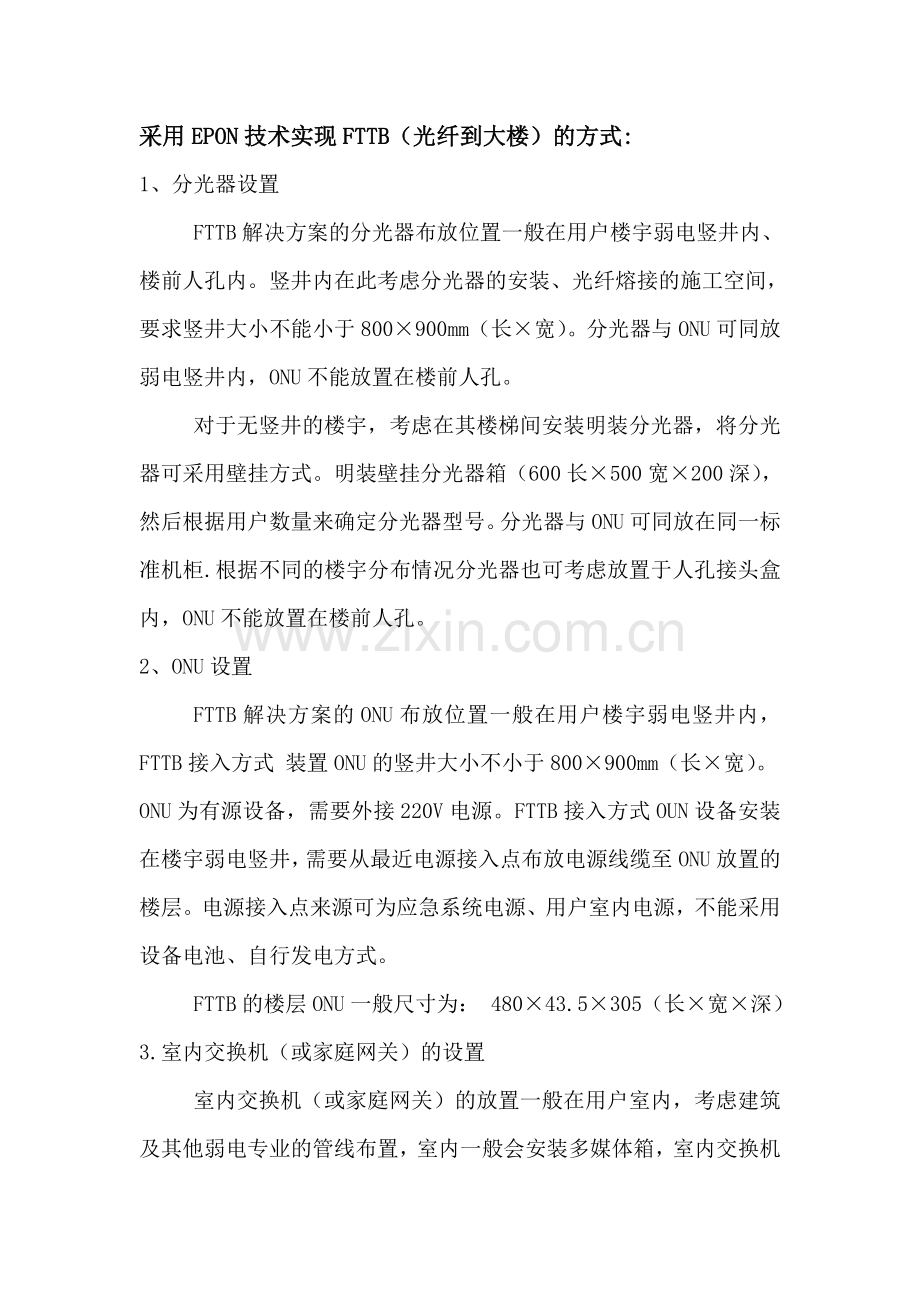 采用EPON技术实现FTTB（光纤到大楼）的方式:

1、分光器设置

FTTB解决方案的分光器布放位置一般在用户楼宇弱电竖井内、楼前人孔内。竖井内在此考虑分光器的安装、光纤熔接的施工空间，要求竖井大小不能小于800×900mm（长×宽）。分光器与ONU可同放弱电竖井内，ONU不能放置在楼前人孔。

对于无竖井的楼宇，考虑在其楼梯间安装明装分光器，将分光器可采用壁挂方式。明装壁挂分光器箱（600长×500宽×200深），然后根据用户数量来确定分光器型号。分光器与ONU可同放在同一标准机柜.根据不同的楼宇分布情况分光器也可考虑放置于人孔接头盒内，ONU不能放置在楼前人孔。

www.zixin.com.cn

2、ONU设置

FTTB解决方案的ONU布放位置一般在用户楼宇弱电竖井内，FTTB接入方式 装置ONU的竖井大小不小于800×900mm（长×宽）。ONU为有源设备，需要外接220V电源。FTTB接入方式OUN设备安装在楼宇弱电竖井，需要从最近电源接入点布放电源线缆至ONU放置的楼层。电源接入点来源可为应急系统电源、用户室内电源，不能采用设备电池、自行发电方式。

FTTB的楼层ONU一般尺寸为： 480×43.5×305（长×宽×深）

3.室内交换机（或家庭网关）的设置

室内交换机（或家庭网关）的放置一般在用户室内，考虑建筑及其他弱电专业的管线布置，室内一般会安装多媒体箱，室内交换机